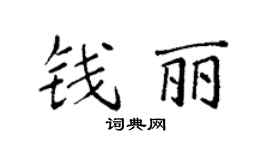 钱丽

词典网